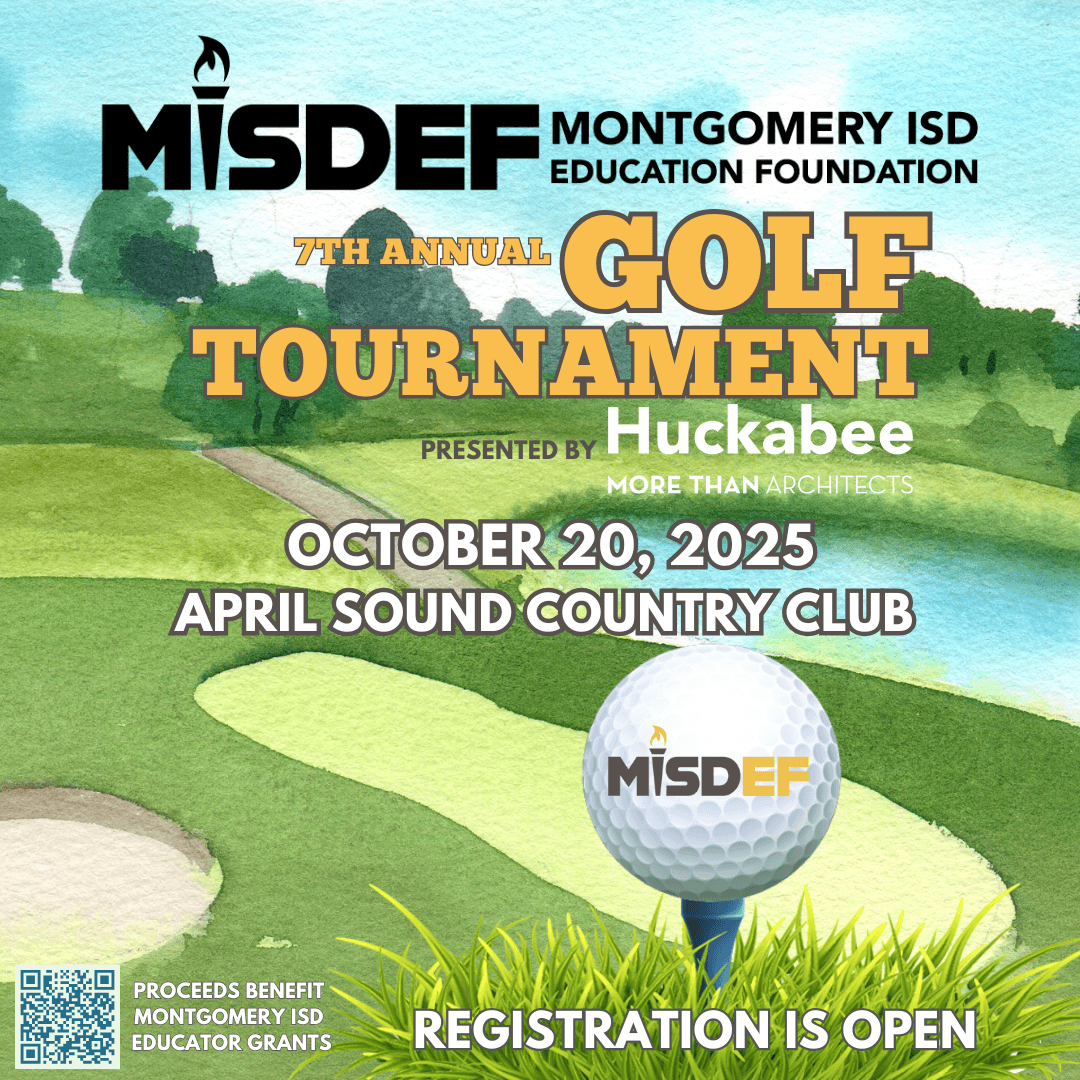 MISDEF MONTGOMERY ISD EDUCATION FOUNDATION

7TH ANNUAL GOLF TOURNAMENT

PRESENTED BY Huckabee
MORE THAN ARCHITECTS

OCTOBER 20, 2025
APRIL SOUND COUNTRY CLUB

MISDEF

PROCEEDS BENEFIT MONTGOMERY ISD EDUCATOR GRANTS

REGISTRATION IS OPEN